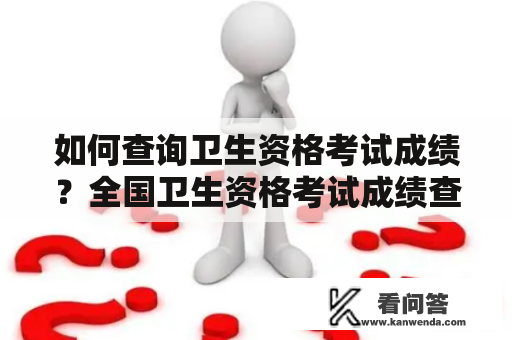 如何查询卫生资格考试成绩？全国卫生资格考试成绩查

看问答
www.kanwenda.com